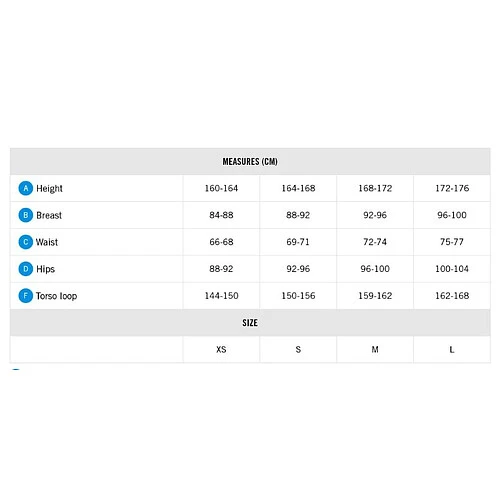 | MEASURES (CM) | | | | |
|---|---|---|---|---|
| A Height | 160-164 | 164-168 | 168-172 | 172-176 |
| B Breast | 84-88 | 88-92 | 92-96 | 96-100 |
| C Waist | 66-68 | 69-71 | 72-74 | 75-77 |
| D Hips | 88-92 | 92-96 | 96-100 | 100-104 |
| F Torso loop | 144-150 | 150-156 | 159-162 | 162-168 |
| SIZE | | | | |
| | XS | S | M | L |